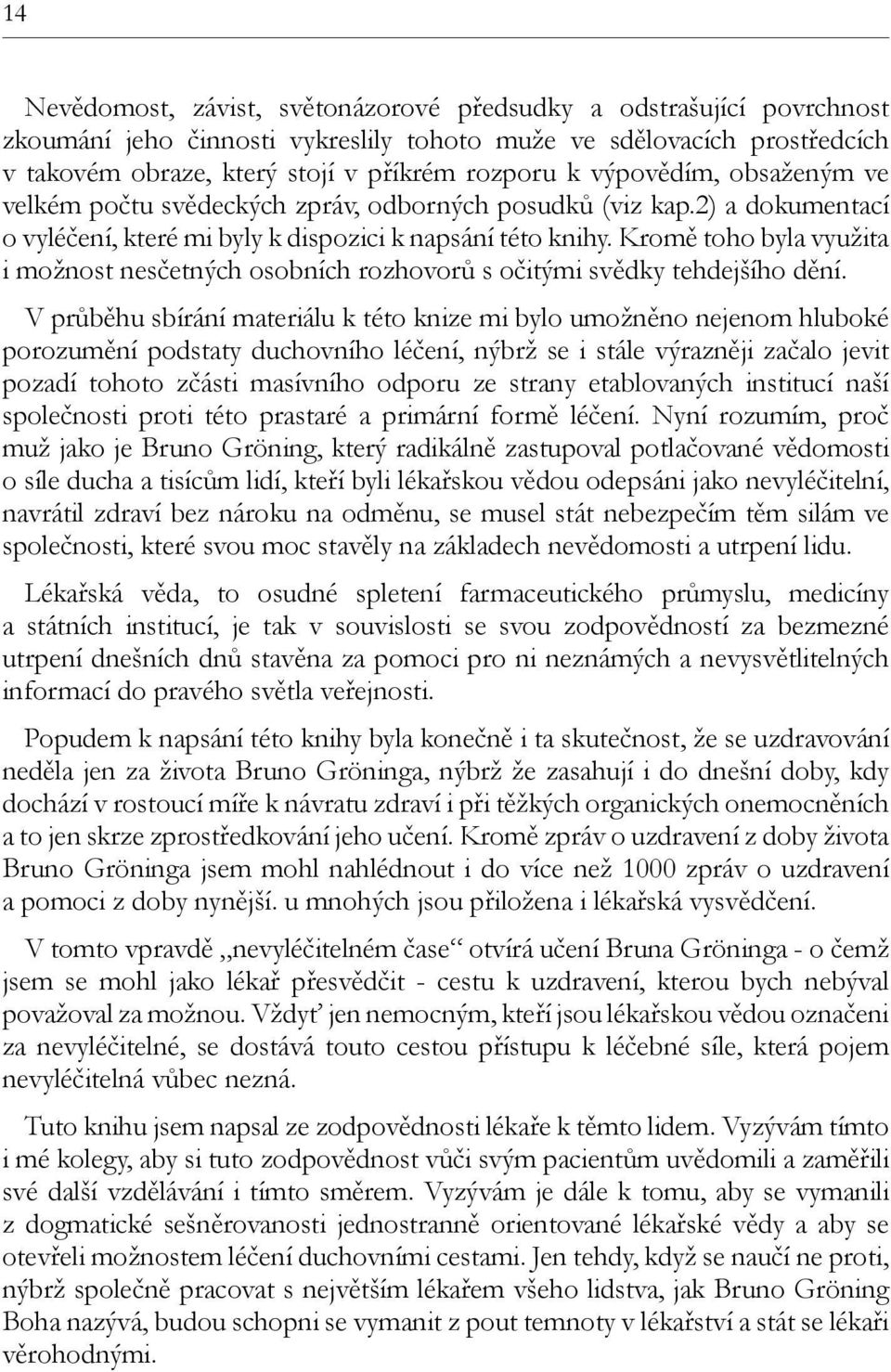 14

Nevědomost, závist, světonázorové předsudky a odstrašující povrchnost zkoumání jeho činnosti vykreslily tohoto muže ve sdělovacích prostředcích v takovém obraze, který stojí v příkrém rozporu k výpovědím, obsaženým ve velkém počtu svědeckých zpráv, odborných posudků (viz kap.2) a dokumentací o vyléčení, které mi byly k dispozici k napsání této knihy. Kromě toho byla využita i možnost nesčetných osobních rozhovorů s očitými svědky tehdejšího dění.

V průběhu sbírání materiálu k této knize mi bylo umožněno nejenom hluboké porozumění podstaty duchovního léčení, nýbrž se i stále výrazněji začalo jevit pozadí tohoto zčásti masívního odporu ze strany etablovaných institucí naší společnosti proti této prastaré a primární formě léčení. Nyní rozumím, proč muž jako je Bruno Gröning, který radikálně zastupoval potlačované vědomosti o síle ducha a tisícům lidí, kteří byli lékařskou vědou odepsáni jako nevyléčitelní, navrátil zdraví bez nároku na odměnu, se musel stát nebezpečím těm silám ve společnosti, které svou moc stavěly na základech nevědomosti a utrpení lidu.

Lékařská věda, to osudné spletení farmaceutického průmyslu, medicíny a státních institucí, je tak v souvislosti se svou zodpovědností za bezmezné utrpení dnešních dnů stavěna za pomoci pro ni neznámých a nevysvětlitelných informací do pravého světla veřejnosti.

Popudem k napsání této knihy byla konečně i ta skutečnost, že se uzdravování neděla jen za života Bruno Gröninga, nýbrž že zasahují i do dnešní doby, kdy dochází v rostoucí míře k návratu zdraví i při těžkých organických onemocněních a to jen skrze zprostředkování jeho učení. Kromě zpráv o uzdravení z doby života Bruno Gröninga jsem mohl nahlédnout i do více než 1000 zpráv o uzdravení a pomoci z doby nynější. u mnohých jsou přiložena i lékařská vysvědčení.

V tomto vpravdě „nevyléčitelném čase“ otvírá učení Bruna Gröninga - o čemž jsem se mohl jako lékař přesvědčit - cestu k uzdravení, kterou bych nebýval považoval za možnou. Vždyť jen nemocným, kteří jsou lékařskou vědou označeni za nevyléčitelné, se dostává touto cestou přístupu k léčebné síle, která pojem nevyléčitelná vůbec nezná.

Tuto knihu jsem napsal ze zodpovědnosti lékaře k těmto lidem. Vyzývám tímto i mé kolegy, aby si tuto zodpovědnost vůči svým pacientům uvědomili a zaměřili své další vzdělávání i tímto směrem. Vyzývám je dále k tomu, aby se vymanili z dogmatické sešněrovanosti jednostranně orientované lékařské vědy a aby se otevřeli možnostem léčení duchovními cestami. Jen tehdy, když se naučí ne proti, nýbrž společně pracovat s největším lékařem všeho lidstva, jak Bruno Gröning Boha nazývá, budou schopni se vymanit z pout temnoty v lékařství a stát se lékaři věrohodnými.